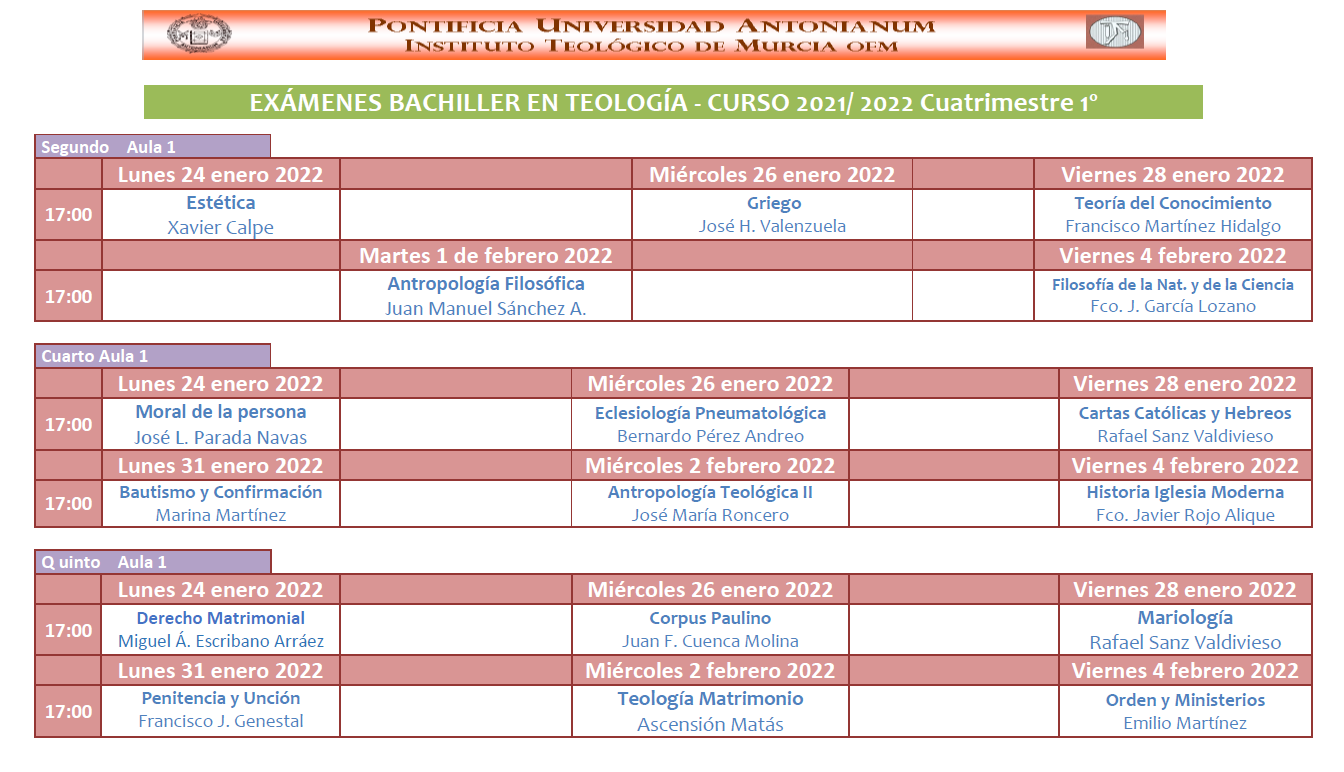 PONTIFICIA UNIVERSIDAD ANTONIANUM
INSTITUTO TEOLÓGICO DE MURCIA OFM

EXÁMENES BACHILLER EN TEOLOGÍA - CURSO 2021/ 2022 Cuatrimestre 1º

Segundo Aula 1

| | Lunes 24 enero 2022 | | Miércoles 26 enero 2022 | | Viernes 28 enero 2022 |
|---|---|---|---|---|---|
| 17:00 | Estética Xavier Calpe | | Griego José H. Valenzuela | | Teoría del Conocimiento Francisco Martínez Hidalgo |
| | | Martes 1 de febrero 2022 | | | Viernes 4 febrero 2022 |
| 17:00 | | Antropología Filosófica Juan Manuel Sánchez A. | | | Filosofía de la Nat. y de la Ciencia Fco. J. García Lozano |

Cuarto Aula 1

| | Lunes 24 enero 2022 | | Miércoles 26 enero 2022 | | Viernes 28 enero 2022 |
|---|---|---|---|---|---|
| 17:00 | Moral de la persona José L. Parada Navas | | Eclesiología Pneumatológica Bernardo Pérez Andreo | | Cartas Católicas y Hebreos Rafael Sanz Valdivieso |
| | Lunes 31 enero 2022 | | Miércoles 2 febrero 2022 | | Viernes 4 febrero 2022 |
| 17:00 | Bautismo y Confirmación Marina Martínez | | Antropología Teológica II José María Roncero | | Historia Iglesia Moderna Fco. Javier Rojo Alique |

Q uinto Aula 1

| | Lunes 24 enero 2022 | | Miércoles 26 enero 2022 | | Viernes 28 enero 2022 |
|---|---|---|---|---|---|
| 17:00 | Derecho Matrimonial Miguel Á. Escribano Arráez | | Corpus Paulino Juan F. Cuenca Molina | | Mariología Rafael Sanz Valdivieso |
| | Lunes 31 enero 2022 | | Miércoles 2 febrero 2022 | | Viernes 4 febrero 2022 |
| 17:00 | Penitencia y Unción Francisco J. Genestal | | Teología Matrimonio Ascensión Matás | | Orden y Ministerios Emilio Martínez |